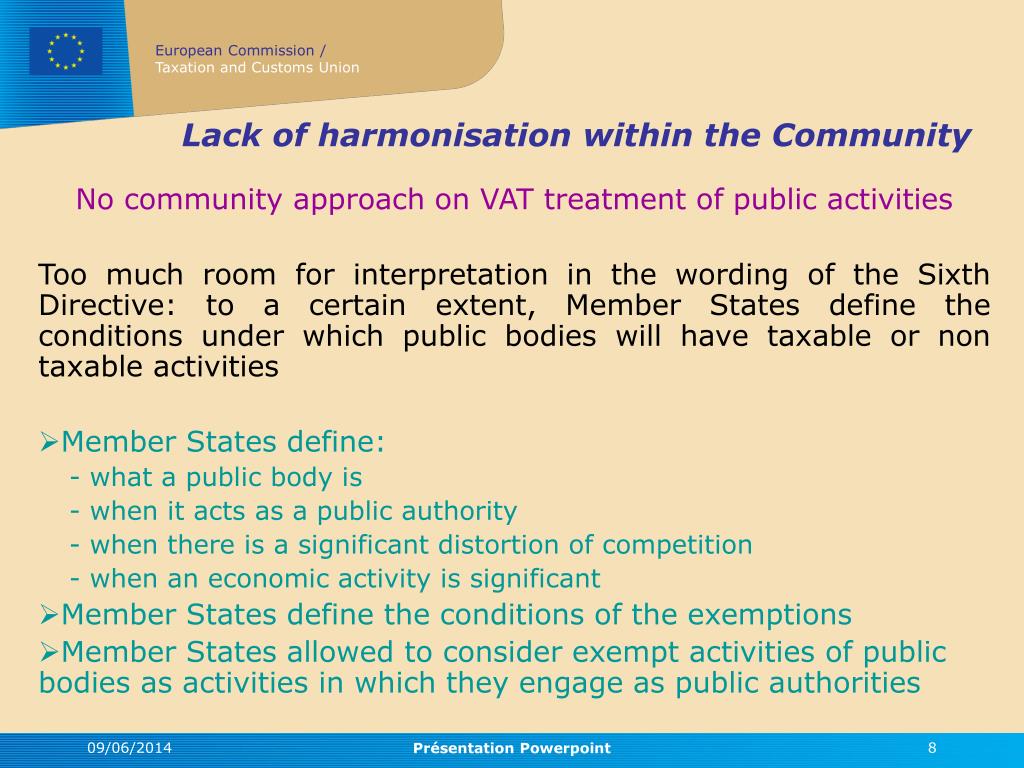 European Commission /
Taxation and Customs Union

Lack of harmonisation within the Community

No community approach on VAT treatment of public activities

Too much room for interpretation in the wording of the Sixth Directive: to a certain extent, Member States define the conditions under which public bodies will have taxable or non taxable activities

➢Member States define:
- what a public body is
- when it acts as a public authority
- when there is a significant distortion of competition
- when an economic activity is significant
➢Member States define the conditions of the exemptions
➢Member States allowed to consider exempt activities of public bodies as activities in which they engage as public authorities

09/06/2014 Présentation Powerpoint 8